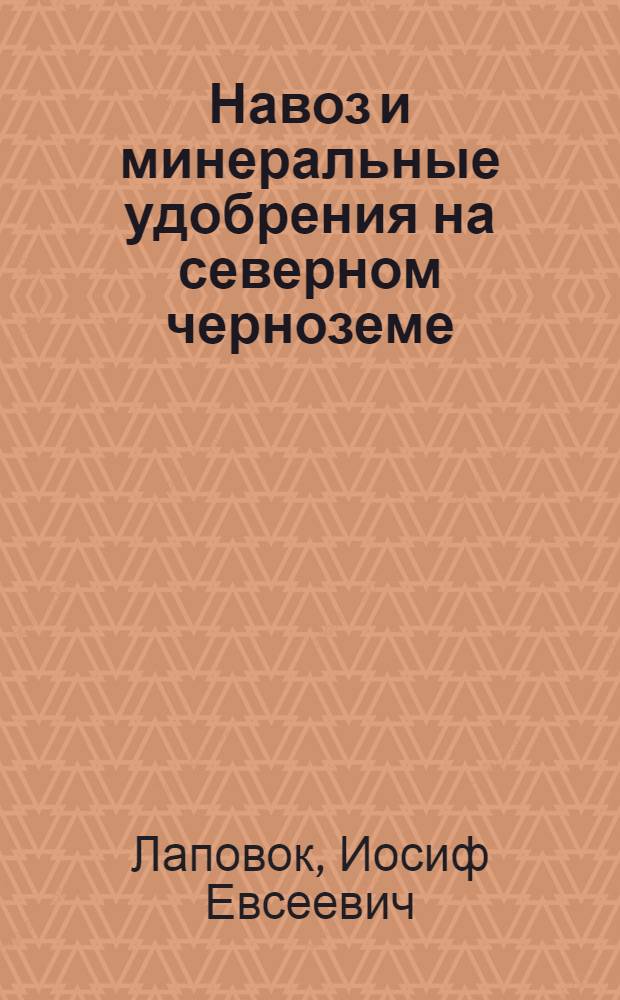 Навоз и минеральные удобрения на северном черноземе

Лаповок, Иосиф Евсеевич